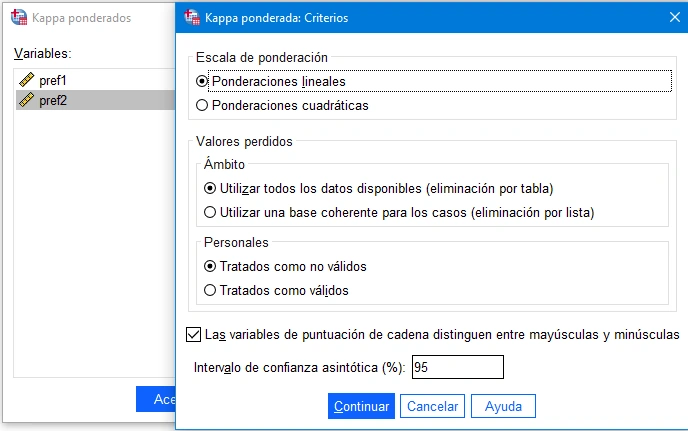 Kappa ponderados

Variables:

pref1

pref2

Ace

Kappa ponderada: Criterios

Escala de ponderación

Ponderaciones lineales

Ponderaciones cuadráticas

Valores perdidos

Ámbito

Utilizar todos los datos disponibles (eliminación por tabla)

Utilizar una base coherente para los casos (eliminación por lista)

Personales

Tratados como no válidos

Tratados como válidos

Las variables de puntuación de cadena distinguen entre mayúsculas y minúsculas

Intervalo de confianza asintótica (%): 95

Continuar Cancelar Ayuda